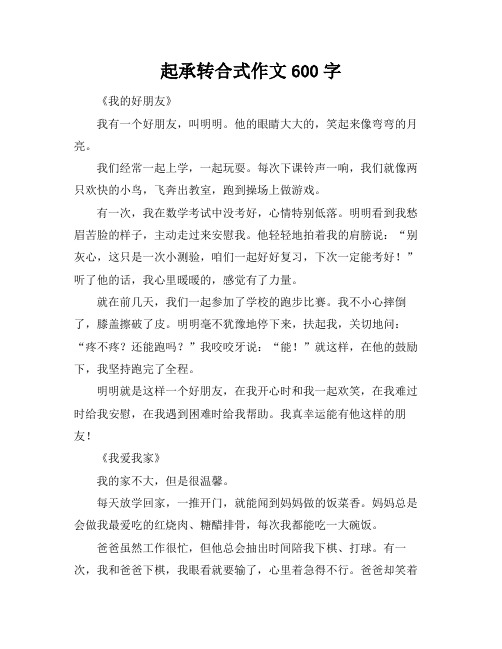 起承转合式作文 600 字

《我的好朋友》

我有一个好朋友，叫明明。他的眼睛大大的，笑起来像弯弯的月亮。

我们经常一起上学，一起玩耍。每次下课铃声一响，我们就像两只欢快的小鸟，飞奔出教室，跑到操场上做游戏。

有一次，我在数学考试中没考好，心情特别低落。明明看到我愁眉苦脸的样子，主动走过来安慰我。他轻轻地拍着我的肩膀说：“别灰心，这只是一次小测验，咱们一起好好复习，下次一定能考好！”听了他的话，我心里暖暖的，感觉有了力量。

就在前几天，我们一起参加了学校的跑步比赛。我不小心摔倒了，膝盖擦破了皮。明明毫不犹豫地停下来，扶起我，关切地问：“疼不疼？还能跑吗？”我咬咬牙说：“能！”就这样，在他的鼓励下，我坚持跑完了全程。

明明就是这样一个好朋友，在我开心时和我一起欢笑，在我难过时给我安慰，在我遇到困难时给我帮助。我真幸运能有他这样的朋友!

《我爱我家》

我的家不大，但是很温馨。

每天放学回家，一推开门，就能闻到妈妈做的饭菜香。妈妈总是会做我最爱吃的红烧肉、糖醋排骨，每次我都能吃一大碗饭。

爸爸虽然工作很忙，但他总会抽出时间陪我下棋、打球。有一次，我和爸爸下棋，我眼看就要输了，心里着急得不行。爸爸却笑着